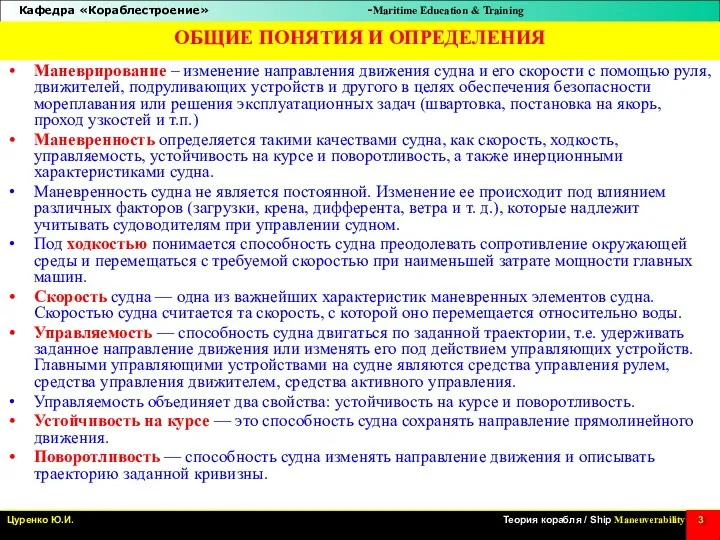 Кафедра «Кораблестроение» -Maritime Education & Training

ОБЩИЕ ПОНЯТИЯ И ОПРЕДЕЛЕНИЯ

• Маневрирование – изменение направления движения судна и его скорости с помощью руля, движителей, подруливающих устройств и другого в целях обеспечения безопасности мореплавания или решения эксплуатационных задач (швартовка, постановка на якорь, проход узкостей и т.п.)
• Маневренность определяется такими качествами судна, как скорость, ходкость, управляемость, устойчивость на курсе и поворотливость, а также инерционными характеристиками судна.
• Маневренность судна не является постоянной. Изменение ее происходит под влиянием различных факторов (загрузки, крена, дифферента, ветра и т. д.), которые надлежит учитывать судоводителям при управлении судном.
• Под ходкостью понимается способность судна преодолевать сопротивление окружающей среды и перемещаться с требуемой скоростью при наименьшей затрате мощности главных машин.
• Скорость судна — одна из важнейших характеристик маневренных элементов судна. Скоростью судна считается та скорость, с которой оно перемещается относительно воды.
• Управляемость — способность судна двигаться по заданной траектории, т.е. удерживать заданное направление движения или изменять его под действием управляющих устройств. Главными управляющими устройствами на судне являются средства управления рулем, средства управления движителем, средства активного управления.
• Управляемость объединяет два свойства: устойчивость на курсе и поворотливость.
• Устойчивость на курсе — это способность судна сохранять направление прямолинейного движения.
• Поворотливость — способность судна изменять направление движения и описывать траекторию заданной кривизны.

Цуренко Ю.И. Теория корабля / Ship Maneuverability 3